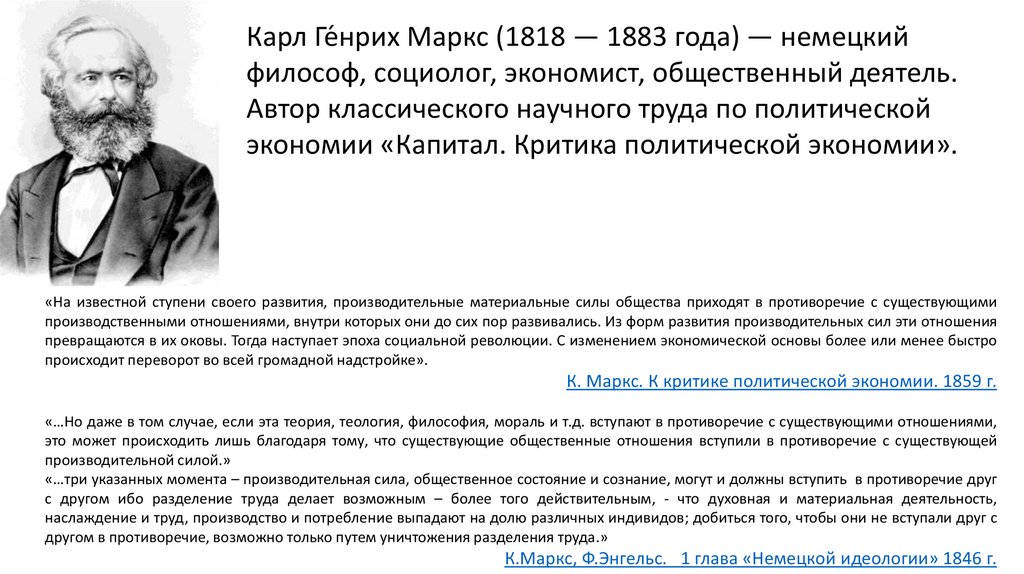 Карл Ге́нрих Маркс (1818 — 1883 года) — немецкий философ, социолог, экономист, общественный деятель. Автор классического научного труда по политической экономии «Капитал. Критика политической экономии».

«На известной ступени своего развития, производительные материальные силы общества приходят в противоречие с существующими производственными отношениями, внутри которых они до сих пор развивались. Из форм развития производительных сил эти отношения превращаются в их оковы. Тогда наступает эпоха социальной революции. С изменением экономической основы более или менее быстро происходит переворот во всей громадной надстройке».

К. Маркс. К критике политической экономии. 1859 г.

«…Но даже в том случае, если эта теория, теология, философия, мораль и т.д. вступают в противоречие с существующими отношениями, это может происходить лишь благодаря тому, что существующие общественные отношения вступили в противоречие с существующей производительной силой.»
«…три указанных момента – производительная сила, общественное состояние и сознание, могут и должны вступить в противоречие друг с другом ибо разделение труда делает возможным – более того действительным, - что духовная и материальная деятельность, наслаждение и труд, производство и потребление выпадают на долю различных индивидов; добиться того, чтобы они не вступали друг с другом в противоречие, возможно только путем уничтожения разделения труда.»

К.Маркс, Ф.Энгельс. 1 глава «Немецкой идеологии» 1846 г.